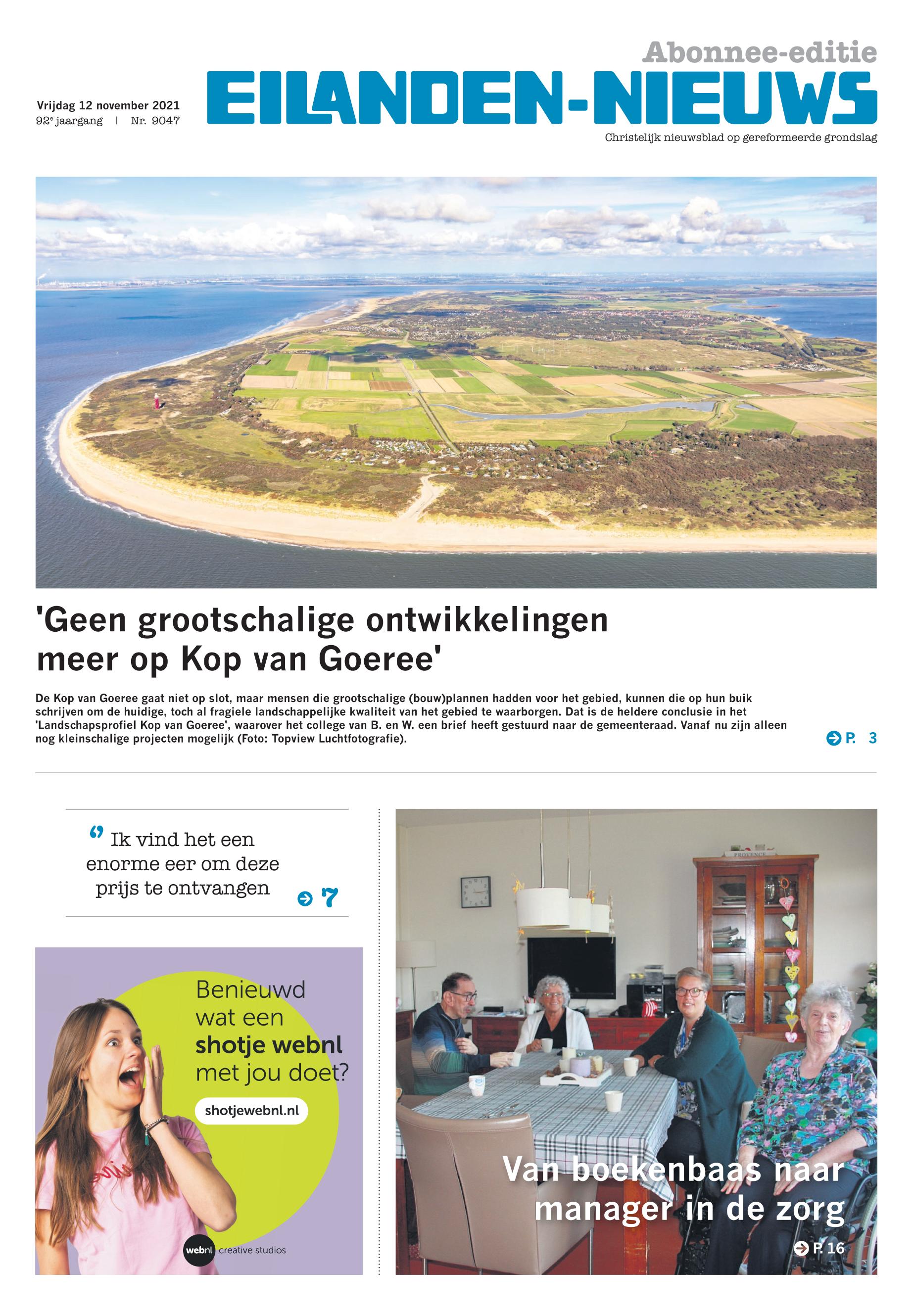 Abonnee-editie

Vrijdag 12 november 2021
92e jaargang | Nr. 9047

EILANDEN-NIEUWS

Christelijk nieuwsblad op gereformeerde grondslag

'Geen grootschalige ontwikkelingen meer op Kop van Goeree'

De Kop van Goeree gaat niet op slot, maar mensen die grootschalige (bouw)plannen hadden voor het gebied, kunnen die op hun buik schrijven om de huidige, toch al fragiele landschappelijke kwaliteit van het gebied te waarborgen. Dat is de heldere conclusie in het 'Landschapsprofiel Kop van Goeree', waarover het college van B. en W. een brief heeft gestuurd naar de gemeenteraad. Vanaf nu zijn alleen nog kleinschalige projecten mogelijk (Foto: Topview Luchtfotografie).

P. 3

Ik vind het een enorme eer om deze prijs te ontvangen

7

Benieuwd wat een shotje webnl met jou doet?

shotjewebnl.nl

webnl creative studios

PROVENCE

Van boekenbaas naar manager in de zorg

P. 16